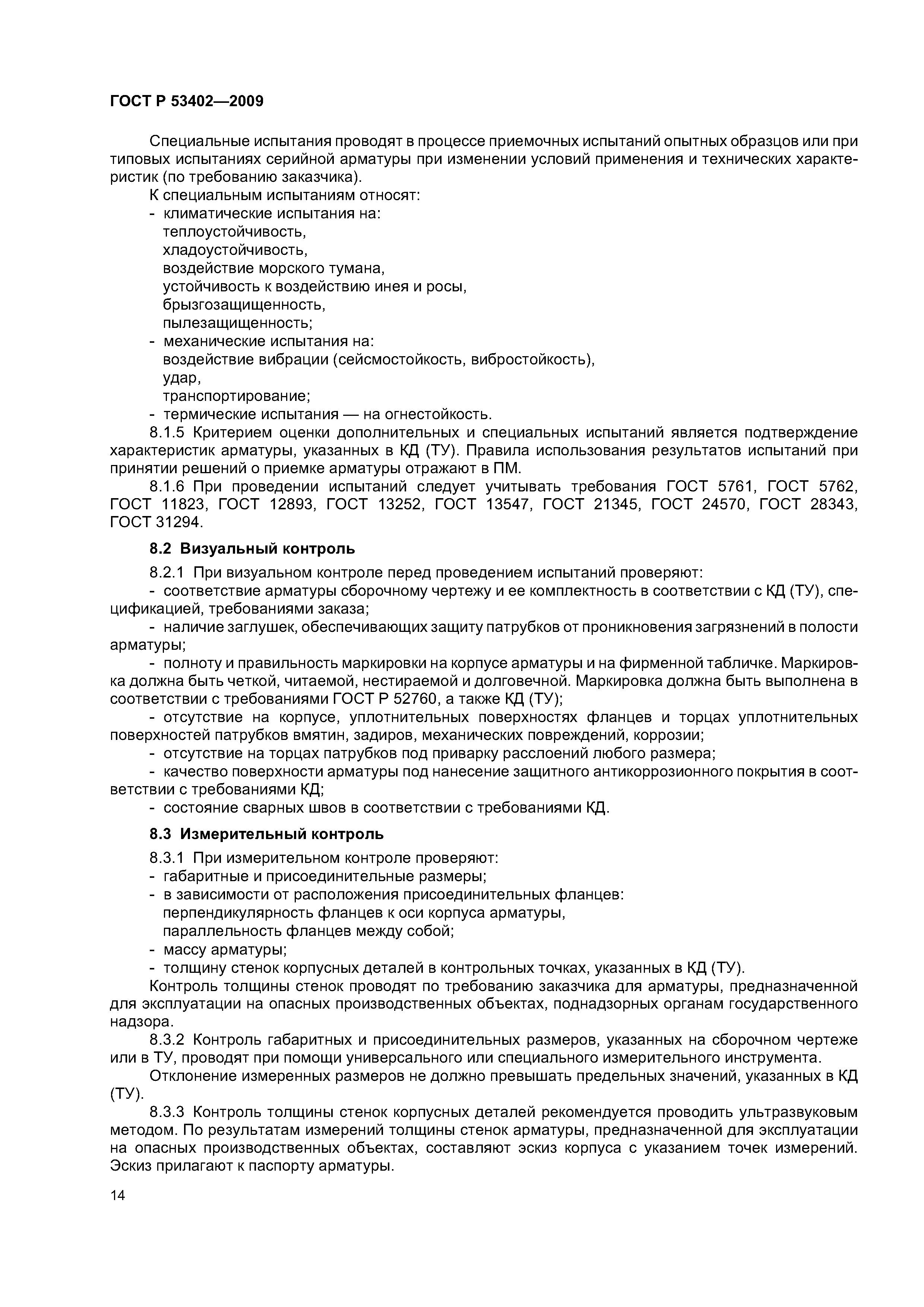 ГОСТ Р 53402—2009

Специальные испытания проводят в процессе приемочных испытаний опытных образцов или при типовых испытаниях серийной арматуры при изменении условий применения и технических характеристик (по требованию заказчика).

К специальным испытаниям относят:
- климатические испытания на:
теплоустойчивость,
хладоустойчивость,
воздействие морского тумана,
устойчивость к воздействию инея и росы,
брызгозащищенность,
пылезащищенность;
- механические испытания на:
воздействие вибрации (сейсмостойкость, вибростойкость),
удар,
транспортирование;
- термические испытания — на огнестойкость.

8.1.5 Критерием оценки дополнительных и специальных испытаний является подтверждение характеристик арматуры, указанных в КД (ТУ). Правила использования результатов испытаний при принятии решений о приемке арматуры отражают в ПМ.

8.1.6 При проведении испытаний следует учитывать требования ГОСТ 5761, ГОСТ 5762, ГОСТ 11823, ГОСТ 12893, ГОСТ 13252, ГОСТ 13547, ГОСТ 21345, ГОСТ 24570, ГОСТ 28343, ГОСТ 31294.

8.2 Визуальный контроль

8.2.1 При визуальном контроле перед проведением испытаний проверяют:
- соответствие арматуры сборочному чертежу и ее комплектность в соответствии с КД (ТУ), спецификацией, требованиями заказа;
- наличие заглушек, обеспечивающих защиту патрубков от проникновения загрязнений в полости арматуры;
- полноту и правильность маркировки на корпусе арматуры и на фирменной табличке. Маркировка должна быть четкой, читаемой, нестираемой и долговечной. Маркировка должна быть выполнена в соответствии с требованиями ГОСТ Р 52760, а также КД (ТУ);
- отсутствие на корпусе, уплотнительных поверхностях фланцев и торцах уплотнительных поверхностей патрубков вмятин, задиров, механических повреждений, коррозии;
- отсутствие на торцах патрубков под приварку расслоений любого размера;
- качество поверхности арматуры под нанесение защитного антикоррозионного покрытия в соответствии с требованиями КД;
- состояние сварных швов в соответствии с требованиями КД.

8.3 Измерительный контроль

8.3.1 При измерительном контроле проверяют:
- габаритные и присоединительные размеры;
- в зависимости от расположения присоединительных фланцев:
перпендикулярность фланцев к оси корпуса арматуры,
параллельность фланцев между собой;
- массу арматуры;
- толщину стенок корпусных деталей в контрольных точках, указанных в КД (ТУ).

Контроль толщины стенок проводят по требованию заказчика для арматуры, предназначенной для эксплуатации на опасных производственных объектах, поднадзорных органам государственного надзора.

8.3.2 Контроль габаритных и присоединительных размеров, указанных на сборочном чертеже или в ТУ, проводят при помощи универсального или специального измерительного инструмента.

Отклонение измеренных размеров не должно превышать предельных значений, указанных в КД (ТУ).

8.3.3 Контроль толщины стенок корпусных деталей рекомендуется проводить ультразвуковым методом. По результатам измерений толщины стенок арматуры, предназначенной для эксплуатации на опасных производственных объектах, составляют эскиз корпуса с указанием точек измерений. Эскиз прилагают к паспорту арматуры.

14